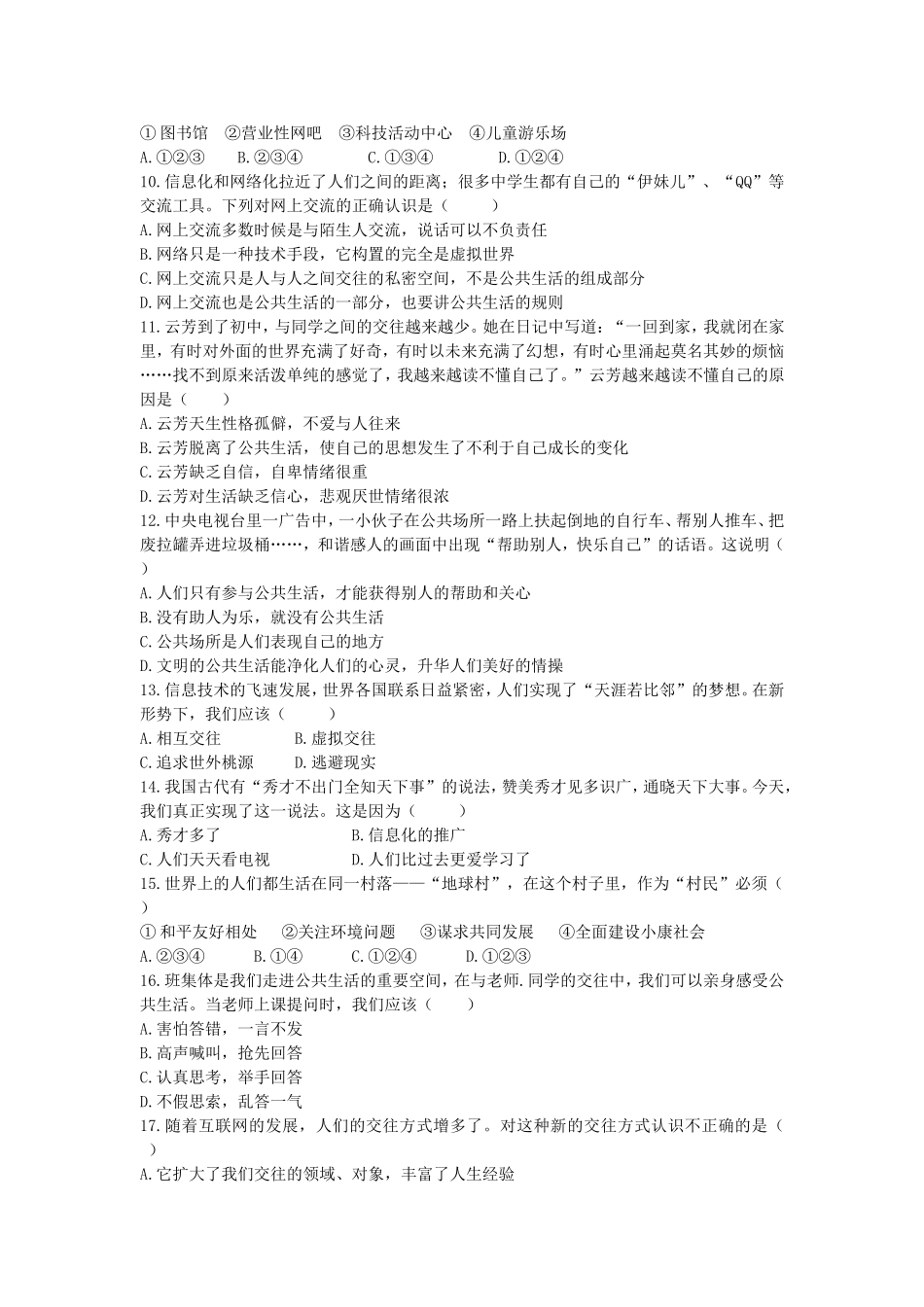 ①图书馆　②营业性网吧　③科技活动中心　④儿童游乐场
A.①②③　　B.②③④　　C.①③④　　D.①②④
10.信息化和网络化拉近了人们之间的距离；很多中学生都有自己的“伊妹儿”、“QQ”等交流工具。下列对网上交流的正确认识是（　　）
A.网上交流多数时候是与陌生人交流，说话可以不负责任
B.网络只是一种技术手段，它构置的完全是虚拟世界
C.网上交流只是人与人之间交往的私密空间，不是公共生活的组成部分
D.网上交流也是公共生活的一部分，也要讲公共生活的规则
11.云芳到了初中，与同学之间的交往越来越少。她在日记中写道：“一回到家，我就闭在家里，有时对外面的世界充满了好奇，有时以未来充满了幻想，有时心里涌起莫名其妙的烦恼……找不到原来活泼单纯的感觉了，我越来越读不懂自己了。”云芳越来越读不懂自己的原因是（　　）
A.云芳天生性格孤僻，不爱与人往来
B.云芳脱离了公共生活，使自己的思想发生了不利于自己成长的变化
C.云芳缺乏自信，自卑情绪很重
D.云芳对生活缺乏信心，悲观厌世情绪很浓
12.中央电视台里一广告中，一小伙子在公共场所一路上扶起倒地的自行车、帮别人推车、把废拉罐弄进垃圾桶……，和谐感人的画面中出现“帮助别人，快乐自己”的话语。这说明（　　）
A.人们只有参与公共生活，才能获得别人的帮助和关心
B.没有助人为乐，就没有公共生活
C.公共场所是人们表现自己的地方
D.文明的公共生活能净化人们的心灵，升华人们美好的情操
13.信息技术的飞速发展，世界各国联系日益紧密，人们实现了“天涯若比邻”的梦想。在新形势下，我们应该（　　）
A.相互交往　　　　B.虚拟交往
C.追求世外桃源　　D.逃避现实
14.我国古代有“秀才不出门全知天下事”的说法，赞美秀才见多识广，通晓天下大事。今天，我们真正实现了这一说法。这是因为（　　）
A.秀才多了　　　　　　　B.信息化的推广
C.人们天天看电视　　　　D.人们比过去更爱学习了
15.世界上的人们都生活在同一村落——“地球村”，在这个村子里，作为“村民”必须（　　）
①和平友好相处　②关注环境问题　③谋求共同发展　④全面建设小康社会
A.②③④　　B.①④　　C.①②④　　D.①②③
16.班集体是我们走进公共生活的重要空间，在与老师.同学的交往中，我们可以亲身感受公共生活。当老师上课提问时，我们应该（　　）
A.害怕答错，一言不发
B.高声喊叫，抢先回答
C.认真思考，举手回答
D.不假思索，乱答一气
17.随着互联网的发展，人们的交往方式增多了。对这种新的交往方式认识不正确的是（　　）
A.它扩大了我们交往的领域、对象，丰富了人生经验